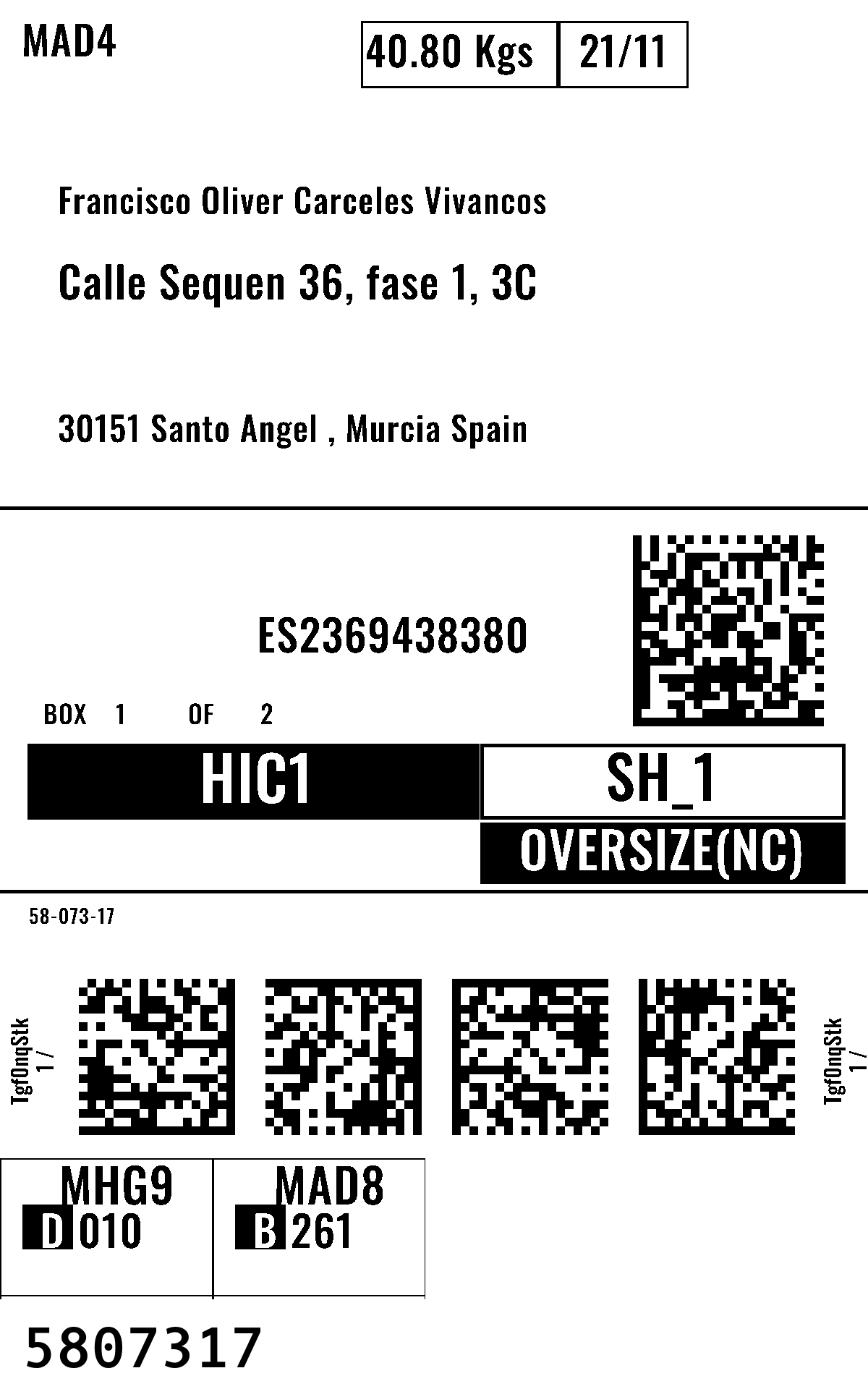 MAD4

40.80 Kgs 21/11

Francisco Oliver Carceles Vivancos

Calle Sequen 36, fase 1, 3C

30151 Santo Angel , Murcia Spain

ES2369438380

BOX 1 OF 2

HIC1

SH_1

OVERSIZE(NC)

58-073-17

TgfOnqStk
1 /

TgfOnqStk
1 /

MHG9
D 010

MAD8
B 261

5807317